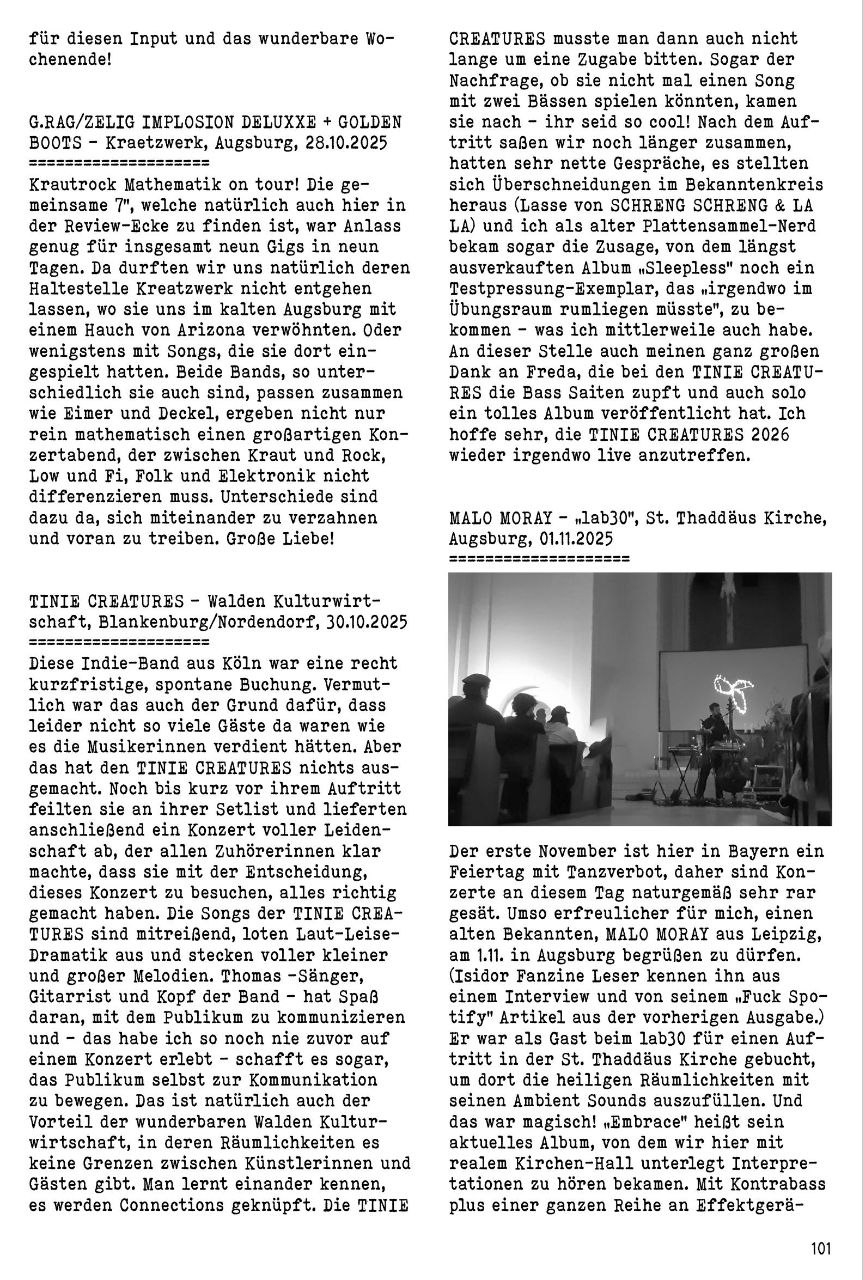 für diesen Input und das wunderbare Wochenende!

G.RAG/ZELIG IMPLOSION DELUXXE + GOLDEN BOOTS - Kraetzwerk, Augsburg, 28.10.2025
====================
Krautrock Mathematik on tour! Die gemeinsame 7", welche natürlich auch hier in der Review-Ecke zu finden ist, war Anlass genug für insgesamt neun Gigs in neun Tagen. Da durften wir uns natürlich deren Haltestelle Kreatzwerk nicht entgehen lassen, wo sie uns im kalten Augsburg mit einem Hauch von Arizona verwöhnten. Oder wenigstens mit Songs, die sie dort eingespielt hatten. Beide Bands, so unterschiedlich sie auch sind, passen zusammen wie Eimer und Deckel, ergeben nicht nur rein mathematisch einen großartigen Konzertabend, der zwischen Kraut und Rock, Low und Fi, Folk und Elektronik nicht differenzieren muss. Unterschiede sind dazu da, sich miteinander zu verzahnen und voran zu treiben. Große Liebe!

TINIE CREATURES - Walden Kulturwirtschaft, Blankenburg/Nordendorf, 30.10.2025
====================
Diese Indie-Band aus Köln war eine recht kurzfristige, spontane Buchung. Vermutlich war das auch der Grund dafür, dass leider nicht so viele Gäste da waren wie es die Musikerinnen verdient hätten. Aber das hat den TINIE CREATURES nichts ausgemacht. Noch bis kurz vor ihrem Auftritt feilten sie an ihrer Setlist und lieferten anschließend ein Konzert voller Leidenschaft ab, der allen Zuhörerinnen klar machte, dass sie mit der Entscheidung, dieses Konzert zu besuchen, alles richtig gemacht haben. Die Songs der TINIE CREATURES sind mitreißend, loten Laut-Leise-Dramatik aus und stecken voller kleiner und großer Melodien. Thomas -Sänger, Gitarrist und Kopf der Band - hat Spaß daran, mit dem Publikum zu kommunizieren und - das habe ich so noch nie zuvor auf einem Konzert erlebt - schafft es sogar, das Publikum selbst zur Kommunikation zu bewegen. Das ist natürlich auch der Vorteil der wunderbaren Walden Kulturwirtschaft, in deren Räumlichkeiten es keine Grenzen zwischen Künstlerinnen und Gästen gibt. Man lernt einander kennen, es werden Connections geknüpft. Die TINIE CREATURES musste man dann auch nicht lange um eine Zugabe bitten. Sogar der Nachfrage, ob sie nicht mal einen Song mit zwei Bässen spielen könnten, kamen sie nach - ihr seid so cool! Nach dem Auftritt saßen wir noch länger zusammen, hatten sehr nette Gespräche, es stellten sich Überschneidungen im Bekanntenkreis heraus (Lasse von SCHRENG SCHRENG & LA LA) und ich als alter Plattensammel-Nerd bekam sogar die Zusage, von dem längst ausverkauften Album „Sleepless" noch ein Testpressung-Exemplar, das „irgendwo im Übungsraum rumliegen müsste", zu bekommen - was ich mittlerweile auch habe. An dieser Stelle auch meinen ganz großen Dank an Freda, die bei den TINIE CREATURES die Bass Saiten zupft und auch solo ein tolles Album veröffentlicht hat. Ich hoffe sehr, die TINIE CREATURES 2026 wieder irgendwo live anzutreffen.

MALO MORAY - „lab30", St. Thaddäus Kirche, Augsburg, 01.11.2025
====================
Der erste November ist hier in Bayern ein Feiertag mit Tanzverbot, daher sind Konzerte an diesem Tag naturgemäß sehr rar gesät. Umso erfreulicher für mich, einen alten Bekannten, MALO MORAY aus Leipzig, am 1.11. in Augsburg begrüßen zu dürfen. (Isidor Fanzine Leser kennen ihn aus einem Interview und von seinem „Fuck Spotify" Artikel aus der vorherigen Ausgabe.) Er war als Gast beim lab30 für einen Auftritt in der St. Thaddäus Kirche gebucht, um dort die heiligen Räumlichkeiten mit seinen Ambient Sounds auszufüllen. Und das war magisch! „Embrace" heißt sein aktuelles Album, von dem wir hier mit realem Kirchen-Hall unterlegt Interpretationen zu hören bekamen. Mit Kontrabass plus einer ganzen Reihe an Effektgerä-

101